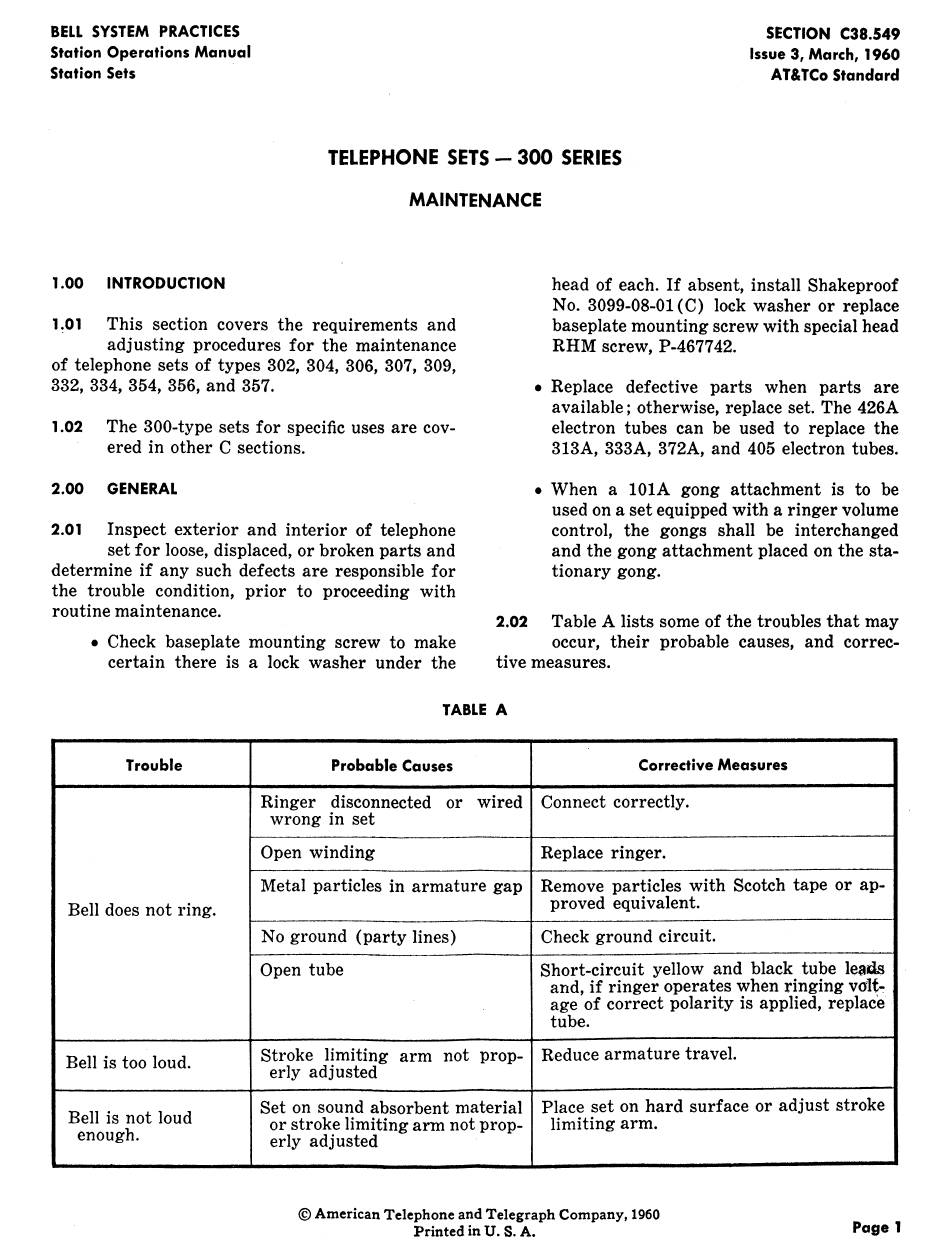 BELL SYSTEM PRACTICES
Station Operations Manual
Station Sets

SECTION C38.549
Issue 3, March, 1960
AT&TCo Standard

TELEPHONE SETS — 300 SERIES

MAINTENANCE

1.00 INTRODUCTION

1.01 This section covers the requirements and adjusting procedures for the maintenance of telephone sets of types 302, 304, 306, 307, 309, 332, 334, 354, 356, and 357.

1.02 The 300-type sets for specific uses are covered in other C sections.

2.00 GENERAL

2.01 Inspect exterior and interior of telephone set for loose, displaced, or broken parts and determine if any such defects are responsible for the trouble condition, prior to proceeding with routine maintenance.

• Check baseplate mounting screw to make certain there is a lock washer under the head of each. If absent, install Shakeproof No. 3099-08-01(C) lock washer or replace baseplate mounting screw with special head RHM screw, P-467742.

• Replace defective parts when parts are available; otherwise, replace set. The 426A electron tubes can be used to replace the 313A, 333A, 372A, and 405 electron tubes.

• When a 101A gong attachment is to be used on a set equipped with a ringer volume control, the gongs shall be interchanged and the gong attachment placed on the stationary gong.

2.02 Table A lists some of the troubles that may occur, their probable causes, and corrective measures.

TABLE A

| Trouble | Probable Causes | Corrective Measures |
|---|---|---|
| Bell does not ring. | Ringer disconnected or wired wrong in set | Connect correctly. |
| | Open winding | Replace ringer. |
| | Metal particles in armature gap | Remove particles with Scotch tape or approved equivalent. |
| | No ground (party lines) | Check ground circuit. |
| | Open tube | Short-circuit yellow and black tube leads and, if ringer operates when ringing voltage of correct polarity is applied, replace tube. |
| Bell is too loud. | Stroke limiting arm not properly adjusted | Reduce armature travel. |
| Bell is not loud enough. | Set on sound absorbent material or stroke limiting arm not properly adjusted | Place set on hard surface or adjust stroke limiting arm. |

© American Telephone and Telegraph Company, 1960
Printed in U. S. A.

Page 1